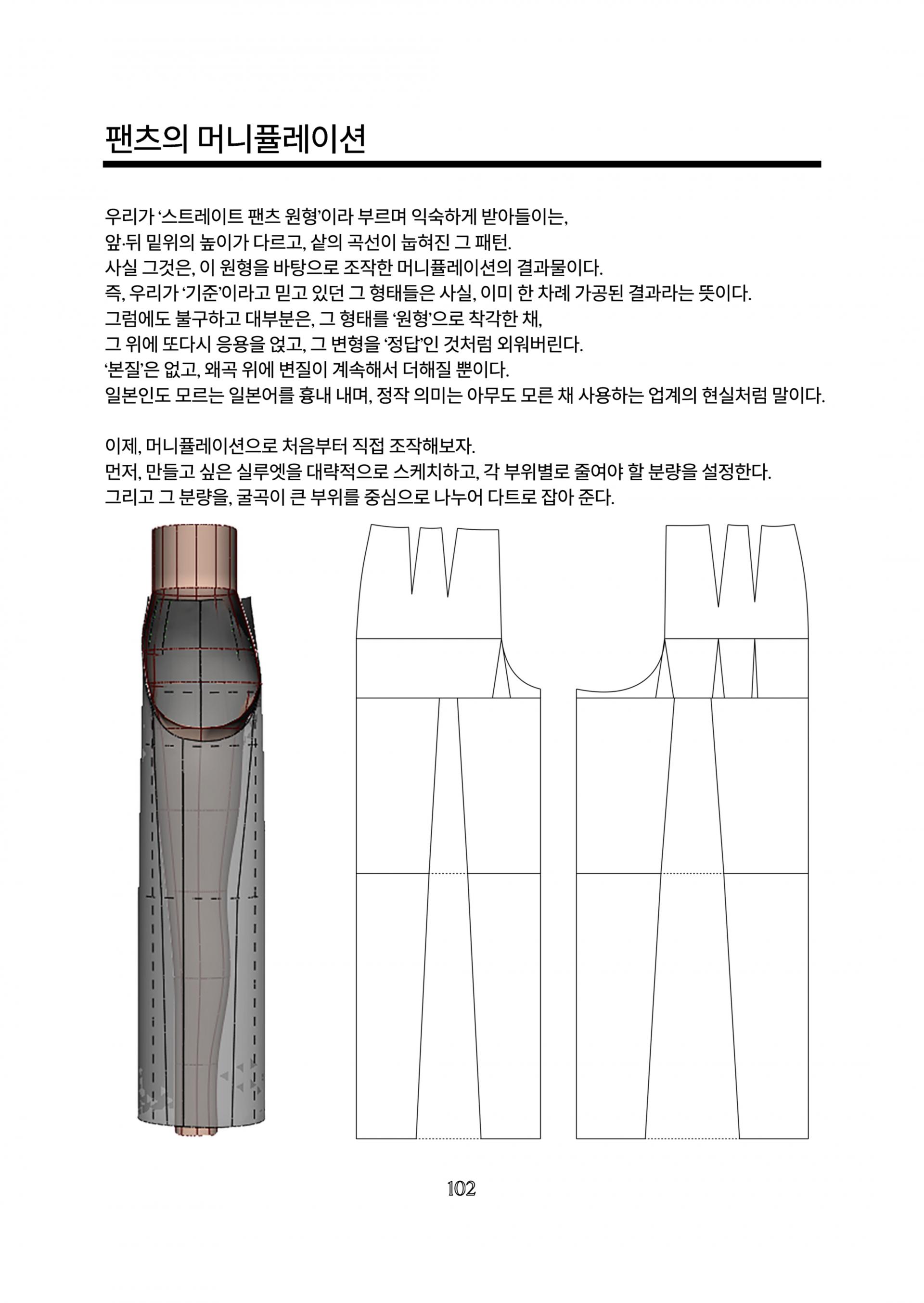 팬츠의 머니퓰레이션

우리가 '스트레이트 팬츠 원형'이라 부르며 익숙하게 받아들이는, 앞·뒤 밑위의 높이가 다르고, 샅의 곡선이 눕혀진 그 패턴. 사실 그것은, 이 원형을 바탕으로 조작한 머니퓰레이션의 결과물이다. 즉, 우리가 '기준'이라고 믿고 있던 그 형태들은 사실, 이미 한 차례 가공된 결과라는 뜻이다. 그럼에도 불구하고 대부분은, 그 형태를 '원형'으로 착각한 채, 그 위에 또다시 응용을 얹고, 그 변형을 '정답'인 것처럼 외워버린다. '본질'은 없고, 왜곡 위에 변질이 계속해서 더해질 뿐이다. 일본인도 모르는 일본어를 흉내 내며, 정작 의미는 아무도 모른 채 사용하는 업계의 현실처럼 말이다.

이제, 머니퓰레이션으로 처음부터 직접 조작해보자. 먼저, 만들고 싶은 실루엣을 대략적으로 스케치하고, 각 부위별로 줄여야 할 분량을 설정한다. 그리고 그 분량을, 굴곡이 큰 부위를 중심으로 나누어 다트로 잡아 준다.

102